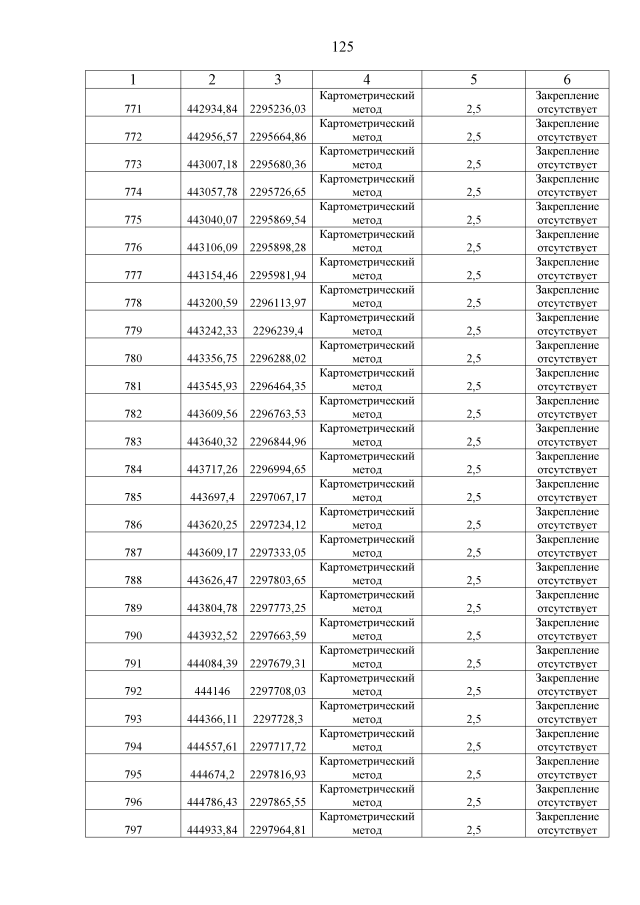 125

| 1 | 2 | 3 | 4 | 5 | 6 |
|---|---|---|---|---|---|
| 771 | 442934,84 | 2295236,03 | Картометрический метод | 2,5 | Закрепление отсутствует |
| 772 | 442956,57 | 2295664,86 | Картометрический метод | 2,5 | Закрепление отсутствует |
| 773 | 443007,18 | 2295680,36 | Картометрический метод | 2,5 | Закрепление отсутствует |
| 774 | 443057,78 | 2295726,65 | Картометрический метод | 2,5 | Закрепление отсутствует |
| 775 | 443040,07 | 2295869,54 | Картометрический метод | 2,5 | Закрепление отсутствует |
| 776 | 443106,09 | 2295898,28 | Картометрический метод | 2,5 | Закрепление отсутствует |
| 777 | 443154,46 | 2295981,94 | Картометрический метод | 2,5 | Закрепление отсутствует |
| 778 | 443200,59 | 2296113,97 | Картометрический метод | 2,5 | Закрепление отсутствует |
| 779 | 443242,33 | 2296239,4 | Картометрический метод | 2,5 | Закрепление отсутствует |
| 780 | 443356,75 | 2296288,02 | Картометрический метод | 2,5 | Закрепление отсутствует |
| 781 | 443545,93 | 2296464,35 | Картометрический метод | 2,5 | Закрепление отсутствует |
| 782 | 443609,56 | 2296763,53 | Картометрический метод | 2,5 | Закрепление отсутствует |
| 783 | 443640,32 | 2296844,96 | Картометрический метод | 2,5 | Закрепление отсутствует |
| 784 | 443717,26 | 2296994,65 | Картометрический метод | 2,5 | Закрепление отсутствует |
| 785 | 443697,4 | 2297067,17 | Картометрический метод | 2,5 | Закрепление отсутствует |
| 786 | 443620,25 | 2297234,12 | Картометрический метод | 2,5 | Закрепление отсутствует |
| 787 | 443609,17 | 2297333,05 | Картометрический метод | 2,5 | Закрепление отсутствует |
| 788 | 443626,47 | 2297803,65 | Картометрический метод | 2,5 | Закрепление отсутствует |
| 789 | 443804,78 | 2297773,25 | Картометрический метод | 2,5 | Закрепление отсутствует |
| 790 | 443932,52 | 2297663,59 | Картометрический метод | 2,5 | Закрепление отсутствует |
| 791 | 444084,39 | 2297679,31 | Картометрический метод | 2,5 | Закрепление отсутствует |
| 792 | 444146 | 2297708,03 | Картометрический метод | 2,5 | Закрепление отсутствует |
| 793 | 444366,11 | 2297728,3 | Картометрический метод | 2,5 | Закрепление отсутствует |
| 794 | 444557,61 | 2297717,72 | Картометрический метод | 2,5 | Закрепление отсутствует |
| 795 | 444674,2 | 2297816,93 | Картометрический метод | 2,5 | Закрепление отсутствует |
| 796 | 444786,43 | 2297865,55 | Картометрический метод | 2,5 | Закрепление отсутствует |
| 797 | 444933,84 | 2297964,81 | Картометрический метод | 2,5 | Закрепление отсутствует |